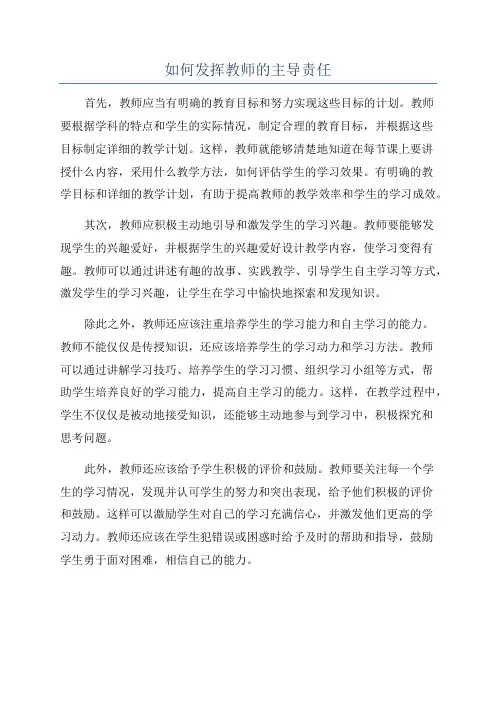 如何发挥教师的主导责任

首先，教师应当有明确的教育目标和努力实现这些目标的计划。教师要根据学科的特点和学生的实际情况，制定合理的教育目标，并根据这些目标制定详细的教学计划。这样，教师就能够清楚地知道在每节课上要讲授什么内容，采用什么教学方法，如何评估学生的学习效果。有明确的教学目标和详细的教学计划，有助于提高教师的教学效率和学生的学习成效。

其次，教师应积极主动地引导和激发学生的学习兴趣。教师要能够发现学生的兴趣爱好，并根据学生的兴趣爱好设计教学内容，使学习变得有趣。教师可以通过讲述有趣的故事、实践教学、引导学生自主学习等方式，激发学生的学习兴趣，让学生在学习中愉快地探索和发现知识。

除此之外，教师还应该注重培养学生的学习能力和自主学习的能力。教师不能仅仅是传授知识，还应该培养学生的学习动力和学习方法。教师可以通过讲解学习技巧、培养学生的学习习惯、组织学习小组等方式，帮助学生培养良好的学习能力，提高自主学习的能力。这样，在教学过程中，学生不仅仅是被动地接受知识，还能够主动地参与到学习中，积极探究和思考问题。

此外，教师还应该给予学生积极的评价和鼓励。教师要关注每一个学生的学习情况，发现并认可学生的努力和突出表现，给予他们积极的评价和鼓励。这样可以激励学生对自己的学习充满信心，并激发他们更高的学习动力。教师还应该在学生犯错误或困惑时给予及时的帮助和指导，鼓励学生勇于面对困难，相信自己的能力。